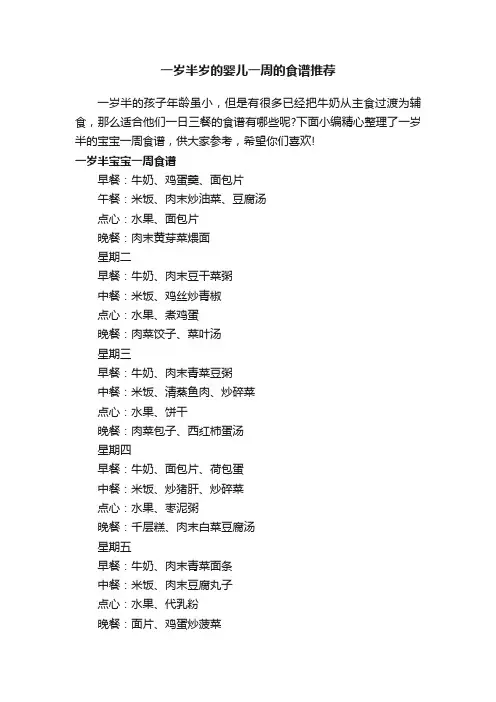 一岁半岁的婴儿一周的食谱推荐

一岁半的孩子年龄虽小，但是有很多已经把牛奶从主食过渡为辅食，那么适合他们一日三餐的食谱有哪些呢?下面小编精心整理了一岁半的宝宝一周食谱，供大家参考，希望你们喜欢!

一岁半宝宝一周食谱

早餐：牛奶、鸡蛋羹、面包片

午餐：米饭、肉末炒油菜、豆腐汤

点心：水果、面包片

晚餐：肉末黄芽菜煨面

星期二

早餐：牛奶、肉末豆干菜粥

中餐：米饭、鸡丝炒青椒

点心：水果、煮鸡蛋

晚餐：肉菜饺子、菜叶汤

星期三

早餐：牛奶、肉末青菜豆粥

中餐：米饭、清蒸鱼肉、炒碎菜

点心：水果、饼干

晚餐：肉菜包子、西红柿蛋汤

星期四

早餐：牛奶、面包片、荷包蛋

中餐：米饭、炒猪肝、炒碎菜

点心：水果、枣泥粥

晚餐：千层糕、肉末白菜豆腐汤

星期五

早餐：牛奶、肉末青菜面条

中餐：米饭、肉末豆腐丸子

点心：水果、代乳粉

晚餐：面片、鸡蛋炒菠菜